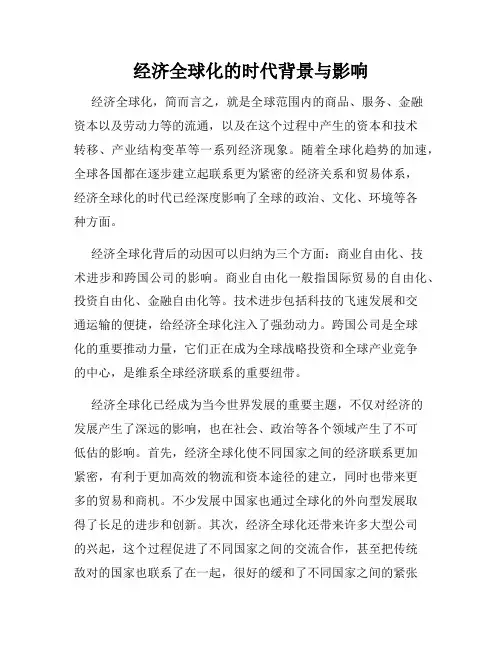 经济全球化的时代背景与影响

经济全球化，简而言之，就是全球范围内的商品、服务、金融资本以及劳动力等的流通，以及在这个过程中产生的资本和技术转移、产业结构变革等一系列经济现象。随着全球化趋势的加速，全球各国都在逐步建立起联系更为紧密的经济关系和贸易体系，经济全球化的时代已经深度影响了全球的政治、文化、环境等各种方面。

经济全球化背后的动因可以归纳为三个方面：商业自由化、技术进步和跨国公司的影响。商业自由化一般指国际贸易的自由化、投资自由化、金融自由化等。技术进步包括科技的飞速发展和交通运输的便捷，给经济全球化注入了强劲动力。跨国公司是全球化的重要推动力量，它们正在成为全球战略投资和全球产业竞争的中心，是维系全球经济联系的重要纽带。

经济全球化已经成为当今世界发展的重要主题，不仅对经济的发展产生了深远的影响，也在社会、政治等各个领域产生了不可低估的影响。首先，经济全球化使不同国家之间的经济联系更加紧密，有利于更加高效的物流和资本途径的建立，同时也带来更多的贸易和商机。不少发展中国家也通过全球化的外向型发展取得了长足的进步和创新。其次，经济全球化还带来许多大型公司的兴起，这个过程促进了不同国家之间的交流合作，甚至把传统敌对的国家也联系了在一起，很好的缓和了不同国家之间的紧张